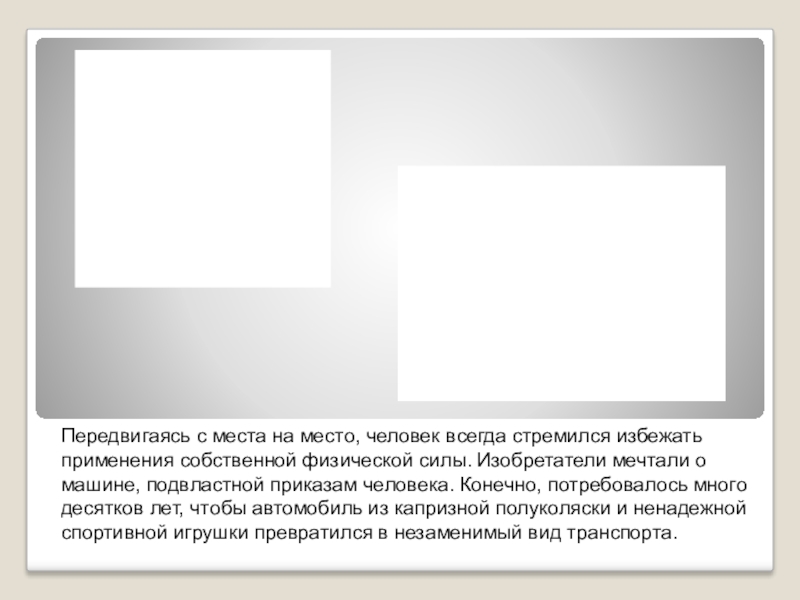 Передвигаясь с места на место, человек всегда стремился избежать применения собственной физической силы. Изобретатели мечтали о машине, подвластной приказам человека. Конечно, потребовалось много десятков лет, чтобы автомобиль из капризной полуколяски и ненадежной спортивной игрушки превратился в незаменимый вид транспорта.